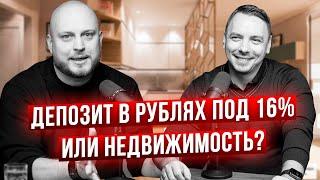 ДЕПОЗИТ В РУБЛЯХ ПОД 16%
ИЛИ НЕДВИЖИМОСТЬ?